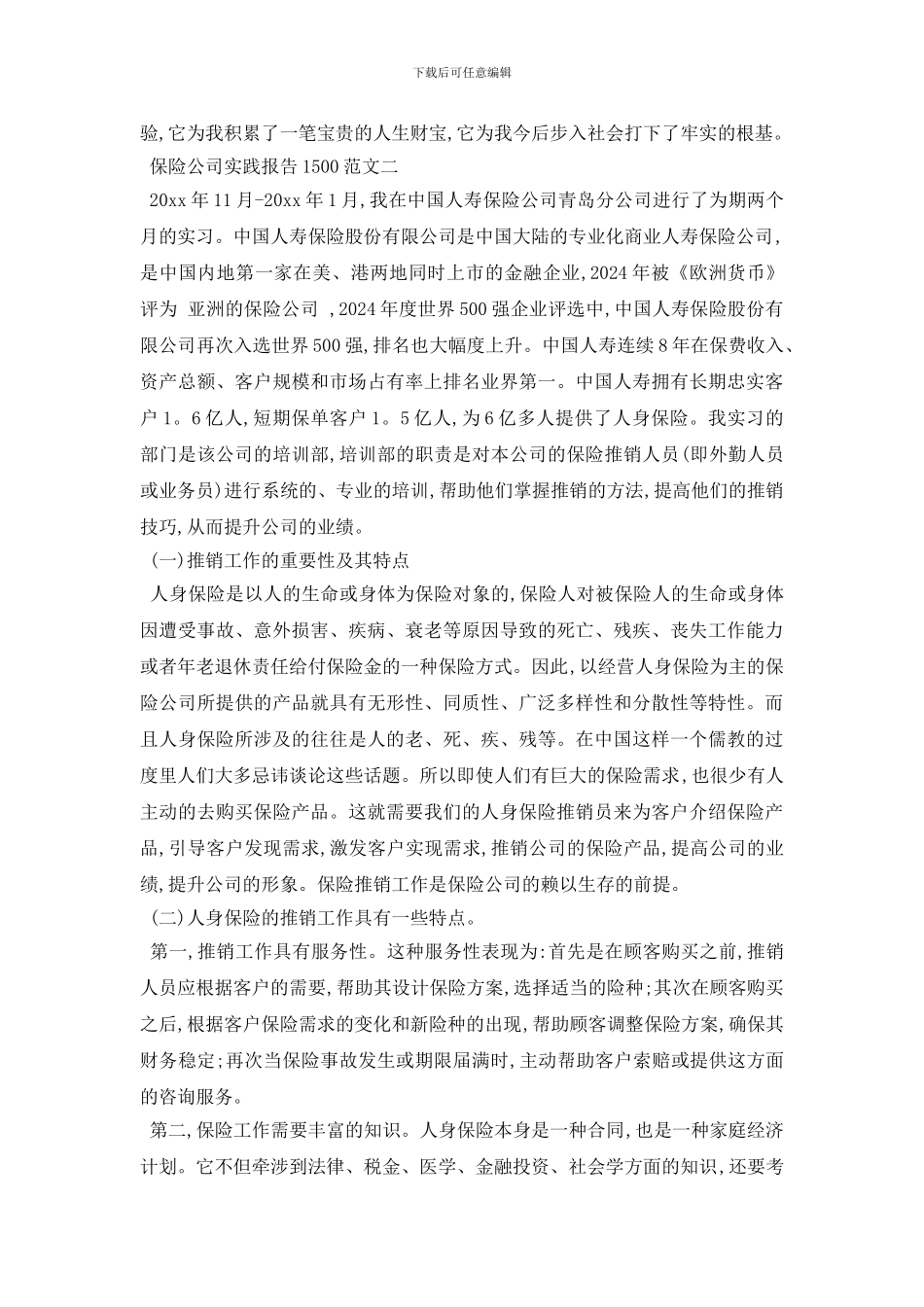 下载后可任意编辑

验,它为我积累了一笔宝贵的人生财宝,它为我今后步入社会打下了牢实的根基。

保险公司实践报告1500范文二

20xx年11月-20xx年1月,我在中国人寿保险公司青岛分公司进行了为期两个月的实习。中国人寿保险股份有限公司是中国大陆的专业化商业人寿保险公司,是中国内地第一家在美、港两地同时上市的金融企业,2024年被《欧洲货币》评为 亚洲的保险公司 ,2024年度世界500强企业评选中,中国人寿保险股份有限公司再次入选世界500强,排名也大幅度上升。中国人寿连续8年在保费收入、资产总额、客户规模和市场占有率上排名业界第一。中国人寿拥有长期忠实客户1。6亿人,短期保单客户1。5亿人,为6亿多人提供了人身保险。我实习的部门是该公司的培训部,培训部的职责是对本公司的保险推销人员(即外勤人员或业务员)进行系统的、专业的培训,帮助他们掌握推销的方法,提高他们的推销技巧,从而提升公司的业绩。

(一)推销工作的重要性及其特点

人身保险是以人的生命或身体为保险对象的,保险人对被保险人的生命或身体因遭受事故、意外损害、疾病、衰老等原因导致的死亡、残疾、丧失工作能力或者年老退休责任给付保险金的一种保险方式。因此,以经营人身保险为主的保险公司所提供的产品就具有无形性、同质性、广泛多样性和分散性等特性。而且人身保险所涉及的往往是人的老、死、疾、残等。在中国这样一个儒教的过度里人们大多忌讳谈论这些话题。所以即使人们有巨大的保险需求,也很少有人主动的去购买保险产品。这就需要我们的人身保险推销员来为客户介绍保险产品,引导客户发现需求,激发客户实现需求,推销公司的保险产品,提高公司的业绩,提升公司的形象。保险推销工作是保险公司的赖以生存的前提。

(二)人身保险的推销工作具有一些特点。

第一,推销工作具有服务性。这种服务性表现为:首先是在顾客购买之前,推销人员应根据客户的需要,帮助其设计保险方案,选择适当的险种;其次在顾客购买之后,根据客户保险需求的变化和新险种的出现,帮助顾客调整保险方案,确保其财务稳定;再次当保险事故发生或期限届满时,主动帮助客户索赔或提供这方面的咨询服务。

第二,保险工作需要丰富的知识。人身保险本身是一种合同,也是一种家庭经济计划。它不但牵涉到法律、税金、医学、金融投资、社会学方面的知识,还要考